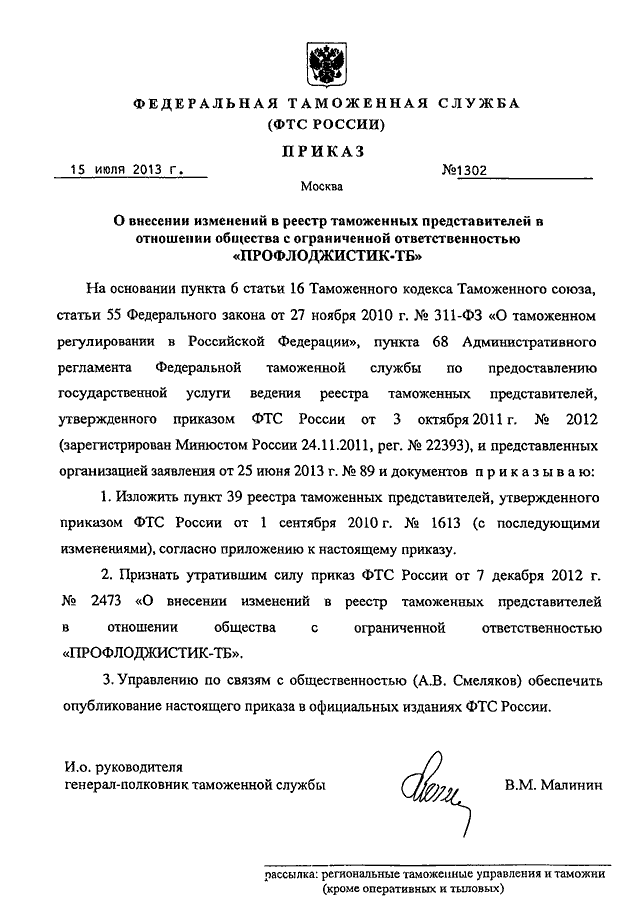 ФЕДЕРАЛЬНАЯ ТАМОЖЕННАЯ СЛУЖБА
(ФТС РОССИИ)

ПРИКАЗ

15 июля 2013 г. №1302

Москва

О внесении изменений в реестр таможенных представителей в отношении общества с ограниченной ответственностью «ПРОФЛОДЖИСТИК-ТБ»

На основании пункта 6 статьи 16 Таможенного кодекса Таможенного союза, статьи 55 Федерального закона от 27 ноября 2010 г. № 311-ФЗ «О таможенном регулировании в Российской Федерации», пункта 68 Административного регламента Федеральной таможенной службы по предоставлению государственной услуги ведения реестра таможенных представителей, утвержденного приказом ФТС России от 3 октября 2011 г. № 2012 (зарегистрирован Минюстом России 24.11.2011, рег. № 22393), и представленных организацией заявления от 25 июня 2013 г. № 89 и документов приказываю:

1. Изложить пункт 39 реестра таможенных представителей, утвержденного приказом ФТС России от 1 сентября 2010 г. № 1613 (с последующими изменениями), согласно приложению к настоящему приказу.

2. Признать утратившим силу приказ ФТС России от 7 декабря 2012 г. № 2473 «О внесении изменений в реестр таможенных представителей в отношении общества с ограниченной ответственностью «ПРОФЛОДЖИСТИК-ТБ».

3. Управлению по связям с общественностью (А.В. Смеляков) обеспечить опубликование настоящего приказа в официальных изданиях ФТС России.

И.о. руководителя
генерал-полковник таможенной службы В.М. Малинин

рассылка: региональные таможенные управления и таможни (кроме оперативных и тыловых)